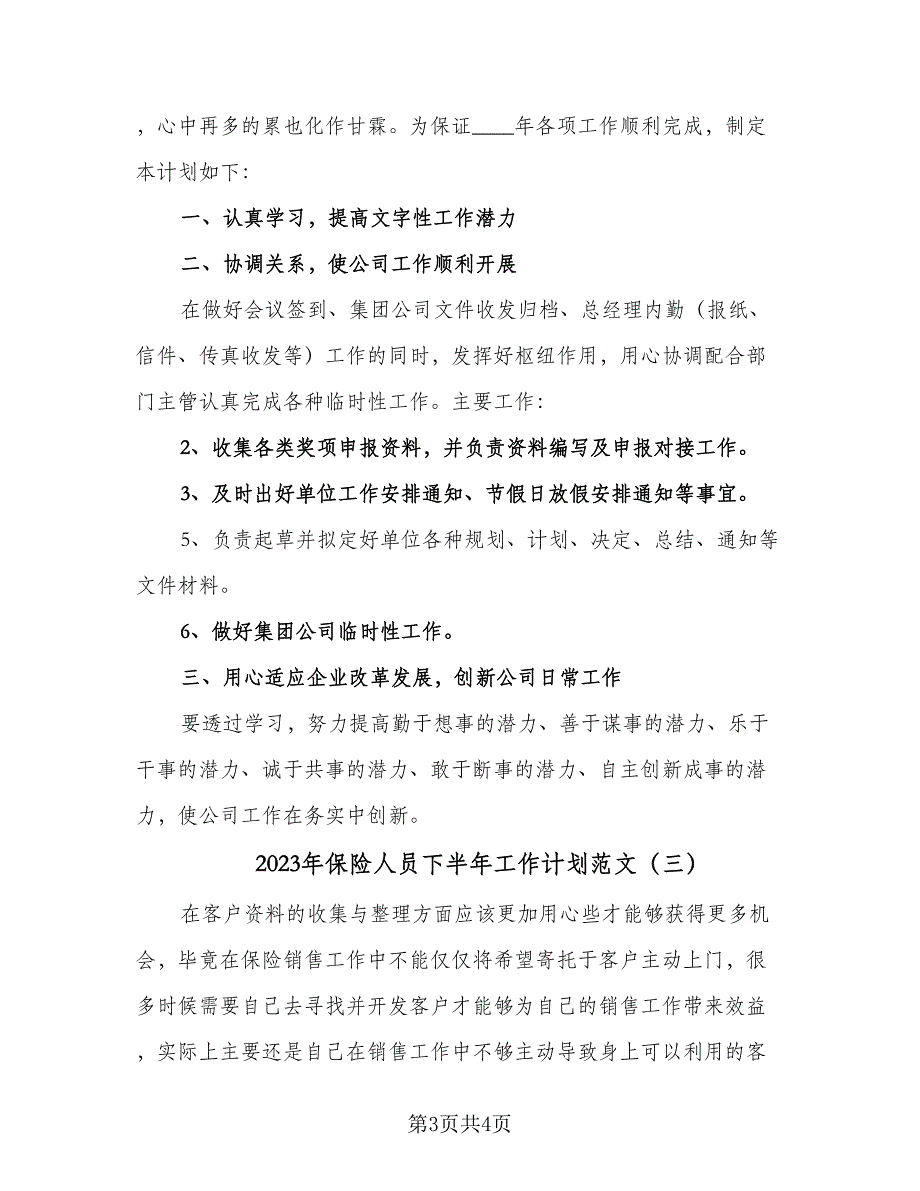 ，心中再多的累也化作甘霖。为保证____年各项工作顺利完成，制定本计划如下:

一、认真学习，提高文字性工作潜力

二、协调关系，使公司工作顺利开展

在做好会议签到、集团公司文件收发归档、总经理内勤（报纸、信件、传真收发等）工作的同时，发挥好枢纽作用，用心协调配合部门主管认真完成各种临时性工作。主要工作:

2、收集各类奖项申报资料，并负责资料编写及申报对接工作。

3、及时出好单位工作安排通知、节假日放假安排通知等事宜。

5、负责起草并拟定好单位各种规划、计划、决定、总结、通知等文件材料。

6、做好集团公司临时性工作。

三、用心适应企业改革发展，创新公司日常工作

要透过学习，努力提高勤于想事的潜力、善于谋事的潜力、乐于干事的潜力、诚于共事的潜力、敢于断事的潜力、自主创新成事的潜力，使公司工作在务实中创新。

2023年保险人员下半年工作计划范文（三）

在客户资料的收集与整理方面应该更加用心些才能够获得更多机会，毕竟在保险销售工作中不能仅仅将希望寄托于客户主动上门，很多时候需要自己去寻找并开发客户才能够为自己的销售工作带来效益，实际上主要还是自己在销售工作中不够主动导致身上可以利用的客

第3页共4页